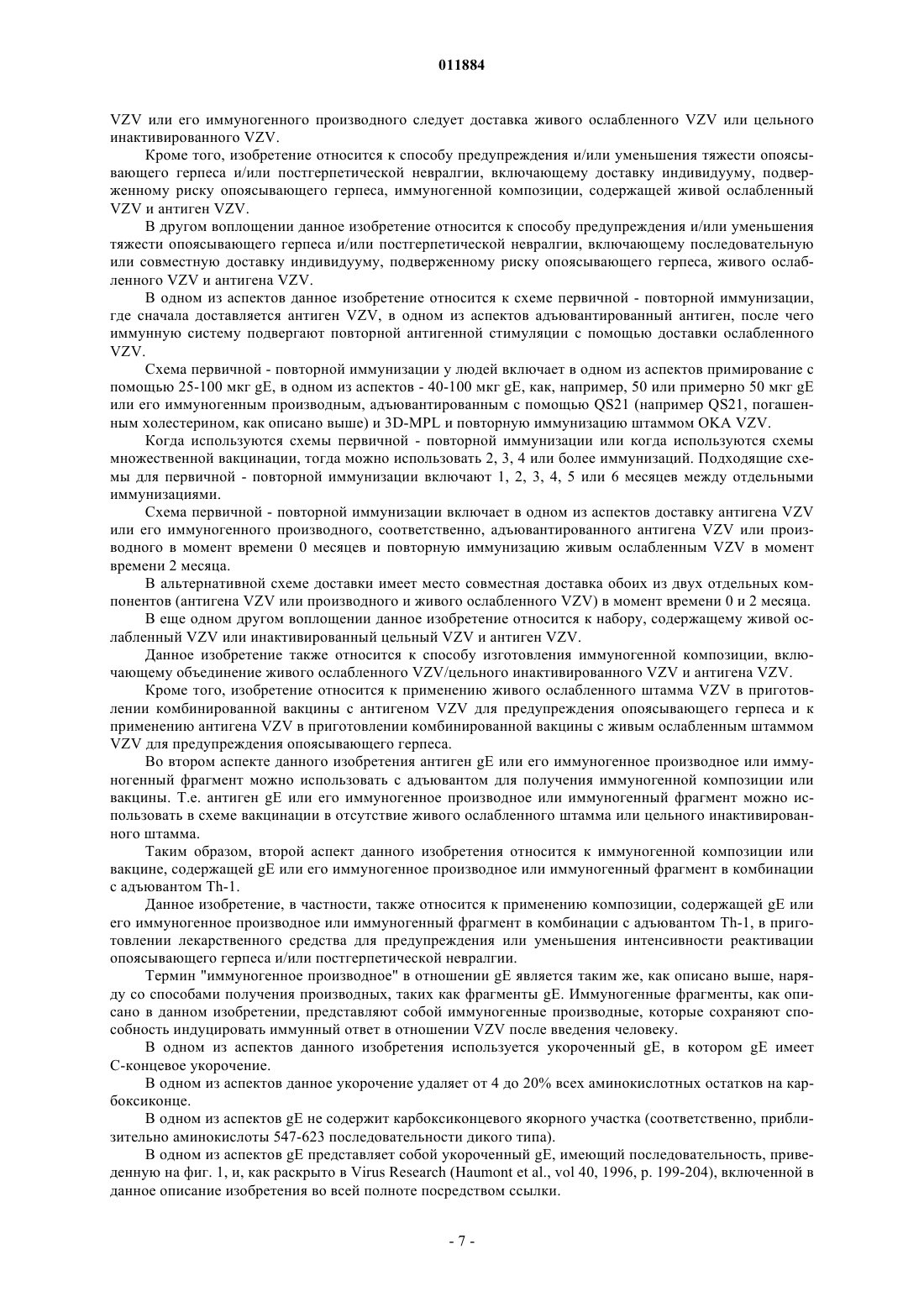 011884

VZV или его иммуногенного производного следует доставка живого ослабленного VZV или цельного инактивированного VZV.

Кроме того, изобретение относится к способу предупреждения и/или уменьшения тяжести опоясывающего герпеса и/или постгерпетической невралгии, включающему доставку индивидууму, подверженному риску опоясывающего герпеса, иммуногенной композиции, содержащей живой ослабленный VZV и антиген VZV.

В другом воплощении данное изобретение относится к способу предупреждения и/или уменьшения тяжести опоясывающего герпеса и/или постгерпетической невралгии, включающему последовательную или совместную доставку индивидууму, подверженному риску опоясывающего герпеса, живого ослабленного VZV и антигена VZV.

В одном из аспектов данное изобретение относится к схеме первичной - повторной иммунизации, где сначала доставляется антиген VZV, в одном из аспектов адъювантированный антиген, после чего иммунную систему подвергают повторной антигенной стимуляции с помощью доставки ослабленного VZV.

Схема первичной - повторной иммунизации у людей включает в одном из аспектов примирование с помощью 25-100 мкг gE, в одном из аспектов - 40-100 мкг gE, как, например, 50 или примерно 50 мкг gE или его иммуногенным производным, адъювантированным с помощью QS21 (например QS21, погашенным холестерином, как описано выше) и 3D-MPL и повторную иммунизацию штаммом OKA VZV.

Когда используются схемы первичной - повторной иммунизации или когда используются схемы множественной вакцинации, тогда можно использовать 2, 3, 4 или более иммунизаций. Подходящие схемы для первичной - повторной иммунизации включают 1, 2, 3, 4, 5 или 6 месяцев между отдельными иммунизациями.

Схема первичной - повторной иммунизации включает в одном из аспектов доставку антигена VZV или его иммуногенного производного, соответственно, адъювантированного антигена VZV или производного в момент времени 0 месяцев и повторную иммунизацию живым ослабленным VZV в момент времени 2 месяца.

В альтернативной схеме доставки имеет место совместная доставка обоих из двух отдельных компонентов (антигена VZV или производного и живого ослабленного VZV) в момент времени 0 и 2 месяца.

В еще одном другом воплощении данное изобретение относится к набору, содержащему живой ослабленный VZV или инактивированный цельный VZV и антиген VZV.

Данное изобретение также относится к способу изготовления иммуногенной композиции, включающему объединение живого ослабленного VZV/цельного инактивированного VZV и антигена VZV.

Кроме того, изобретение относится к применению живого ослабленного штамма VZV в приготовлении комбинированной вакцины с антигеном VZV для предупреждения опоясывающего герпеса и к применению антигена VZV в приготовлении комбинированной вакцины с живым ослабленным штаммом VZV для предупреждения опоясывающего герпеса.

Во втором аспекте данного изобретения антиген gE или его иммуногенное производное или иммуногенный фрагмент можно использовать с адъювантом для получения иммуногенной композиции или вакцины. Т.е. антиген gE или его иммуногенное производное или иммуногенный фрагмент можно использовать в схеме вакцинации в отсутствие живого ослабленного штамма или цельного инактивированного штамма.

Таким образом, второй аспект данного изобретения относится к иммуногенной композиции или вакцине, содержащей gE или его иммуногенное производное или иммуногенный фрагмент в комбинации с адъювантом Th-1.

Данное изобретение, в частности, также относится к применению композиции, содержащей gE или его иммуногенное производное или иммуногенный фрагмент в комбинации с адъювантом Th-1, в приготовлении лекарственного средства для предупреждения или уменьшения интенсивности реактивации опоясывающего герпеса и/или постгерпетической невралгии.

Термин "иммуногенное производное" в отношении gE является таким же, как описано выше, наряду со способами получения производных, таких как фрагменты gE. Иммуногенные фрагменты, как описано в данном изобретении, представляют собой иммуногенные производные, которые сохраняют способность индуцировать иммунный ответ в отношении VZV после введения человеку.

В одном из аспектов данного изобретения используется укороченный gE, в котором gE имеет С-концевое укорочение.

В одном из аспектов данное укорочение удаляет от 4 до 20% всех аминокислотных остатков на карбоксиконце.

В одном из аспектов gE не содержит карбоксиконцевого якорного участка (соответственно, приблизительно аминокислоты 547-623 последовательности дикого типа).

В одном из аспектов gE представляет собой укороченный gE, имеющий последовательность, приведенную на фиг. 1, и, как раскрыто в Virus Research (Haumont et al., vol 40, 1996, p. 199-204), включенной в данное описание изобретения во всей полноте посредством ссылки.

- 7 -